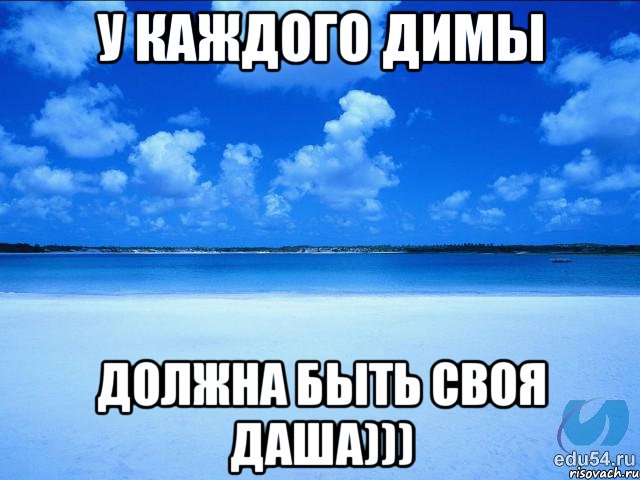 У КАЖДОГО ДИМЫ

ДОЛЖНА БЫТЬ СВОЯ ДАША)))

edu54.ru
risovach.ru